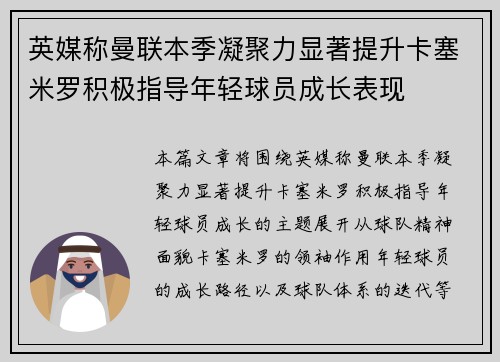 英媒称曼联本季凝聚力显著提升卡塞米罗积极指导年轻球员成长表现

本篇文章将围绕英媒称曼联本季凝聚力显著提升卡塞米罗积极指导年轻球员成长的主题展开从球队精神面貌卡塞米罗的领袖作用年轻球员的成长路径以及球队体系的迭代等